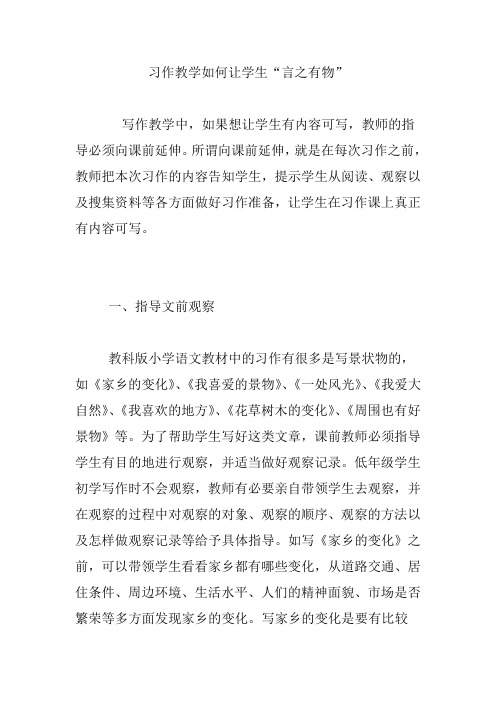 习作教学如何让学生“言之有物”

写作教学中，如果想让学生有内容可写，教师的指导必须向课前延伸。所谓向课前延伸，就是在每次习作之前，教师把本次习作的内容告知学生，提示学生从阅读、观察以及搜集资料等各方面做好习作准备，让学生在习作课上真正有内容可写。

一、指导文前观察

教科版小学语文教材中的习作有很多是写景状物的，如《家乡的变化》、《我喜爱的景物》、《一处风光》、《我爱大自然》、《我喜欢的地方》、《花草树木的变化》、《周围也有好景物》等。为了帮助学生写好这类文章，课前教师必须指导学生有目的地进行观察，并适当做好观察记录。低年级学生初学写作时不会观察，教师有必要亲自带领学生去观察，并在观察的过程中对观察的对象、观察的顺序、观察的方法以及怎样做观察记录等给予具体指导。如写《家乡的变化》之前，可以带领学生看看家乡都有哪些变化，从道路交通、居住条件、周边环境、生活水平、人们的精神面貌、市场是否繁荣等多方面发现家乡的变化。写家乡的变化是要有比较